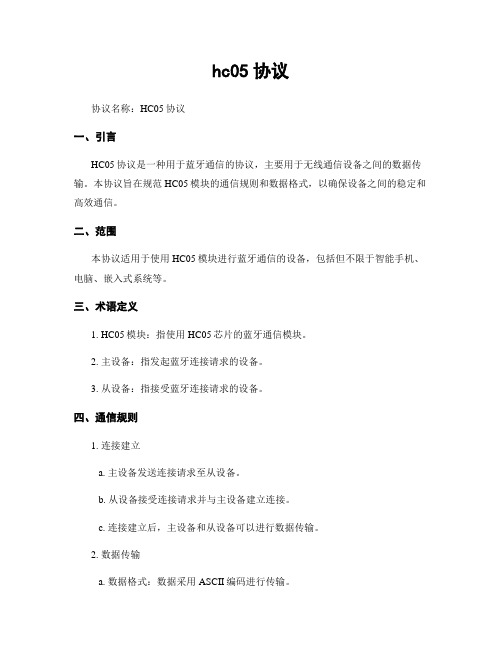 hc05 协议

协议名称：HC05 协议

一、引言

HC05 协议是一种用于蓝牙通信的协议，主要用于无线通信设备之间的数据传输。本协议旨在规范 HC05 模块的通信规则和数据格式，以确保设备之间的稳定和高效通信。

二、范围

本协议适用于使用 HC05 模块进行蓝牙通信的设备，包括但不限于智能手机、电脑、嵌入式系统等。

三、术语定义

1. HC05 模块：指使用 HC05 芯片的蓝牙通信模块。

2. 主设备：指发起蓝牙连接请求的设备。

3. 从设备：指接受蓝牙连接请求的设备。

四、通信规则

1. 连接建立

a. 主设备发送连接请求至从设备。

b. 从设备接受连接请求并与主设备建立连接。

c. 连接建立后，主设备和从设备可以进行数据传输。

2. 数据传输

a. 数据格式：数据采用 ASCII 编码进行传输。